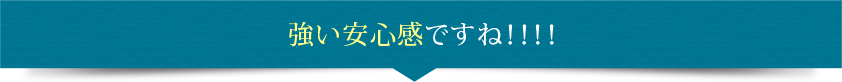 強い安心感ですね!!!!